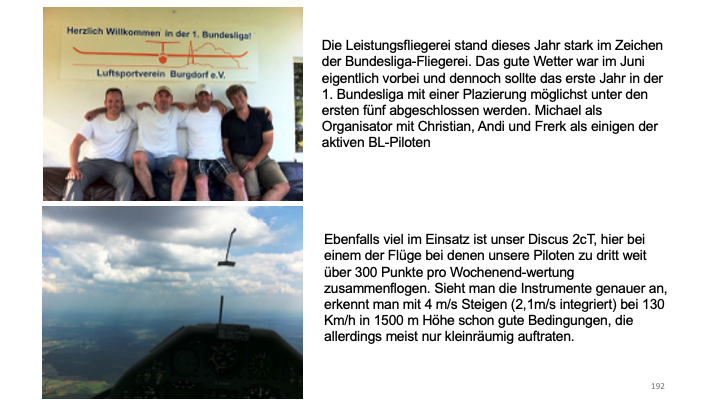 Herzlich Willkommen in der 1. Bundesliga!

Luftsportverein Burgdorf e.V.

Die Leistungsfliegerei stand dieses Jahr stark im Zeichen der Bundesliga-Fliegerei. Das gute Wetter war im Juni eigentlich vorbei und dennoch sollte das erste Jahr in der 1. Bundesliga mit einer Plazierung möglichst unter den ersten fünf abgeschlossen werden. Michael als Organisator mit Christian, Andi und Frerk als einigen der aktiven BL-Piloten

Ebenfalls viel im Einsatz ist unser Discus 2cT, hier bei einem der Flüge bei denen unsere Piloten zu dritt weit über 300 Punkte pro Wochenend-wertung zusammenflogen. Sieht man die Instrumente genauer an, erkennt man mit 4 m/s Steigen (2,1m/s integriert) bei 130 Km/h in 1500 m Höhe schon gute Bedingungen, die allerdings meist nur kleinräumig auftraten.

192